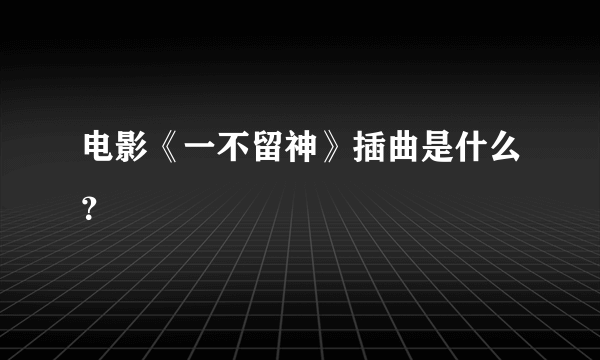 电影《一不留神》插曲是什么?